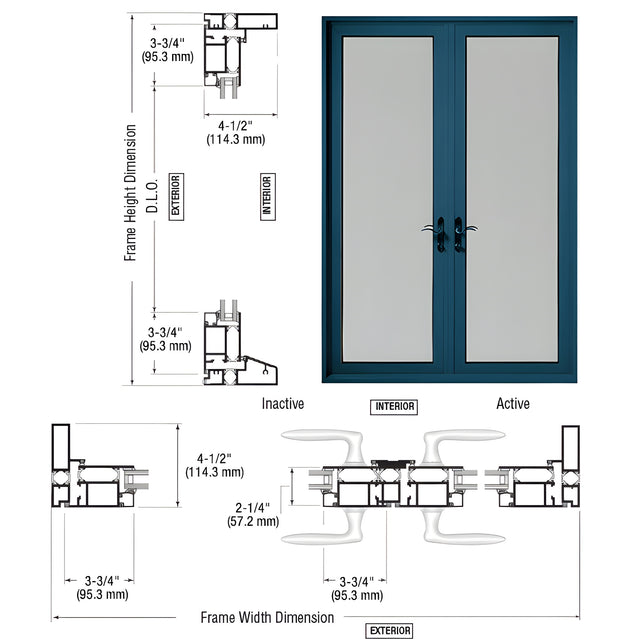 3-3/4"
(95.3 mm)

4-1/2"
(114.3 mm)

Frame Height Dimension

D.L.O.

EXTERIOR

INTERIOR

3-3/4"
(95.3 mm)

Inactive

INTERIOR

Active

4-1/2"
(114.3 mm)

2-1/4"
(57.2 mm)

3-3/4"
(95.3 mm)

3-3/4"
(95.3 mm)

Frame Width Dimension

EXTERIOR